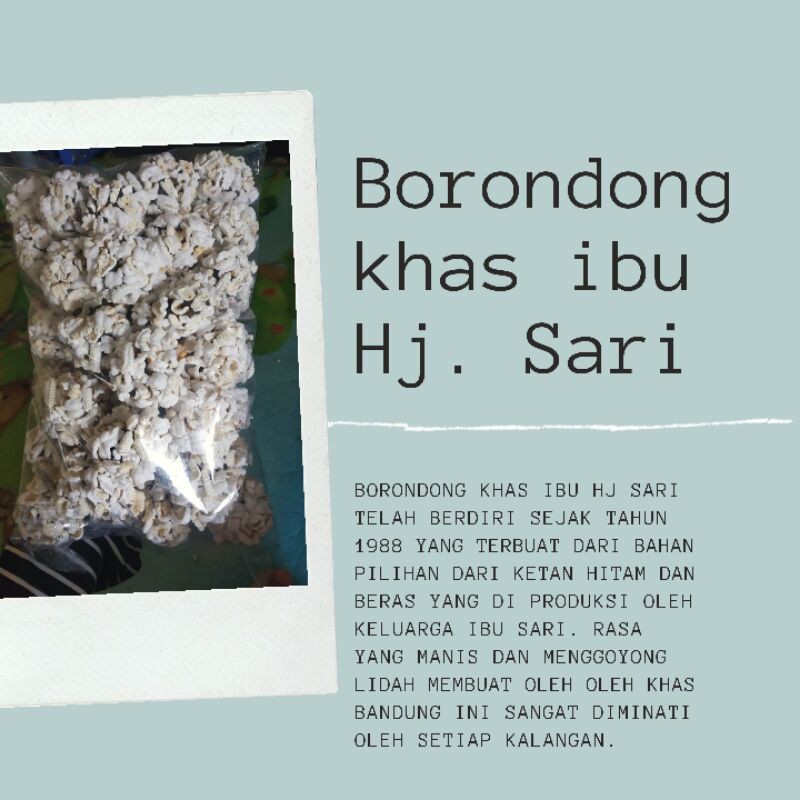 Borondong khas ibu Hj. Sari

BORONDONG KHAS IBU HJ SARI TELAH BERDIRI SEJAK TAHUN 1988 YANG TERBUAT DARI BAHAN PILIHAN DARI KETAN HITAM DAN BERAS YANG DI PRODUKSI OLEH KELUARGA IBU SARI. RASA YANG MANIS DAN MENGGOYONG LIDAH MEMBUAT OLEH OLEH KHAS BANDUNG INI SANGAT DIMINATI OLEH SETIAP KALANGAN.